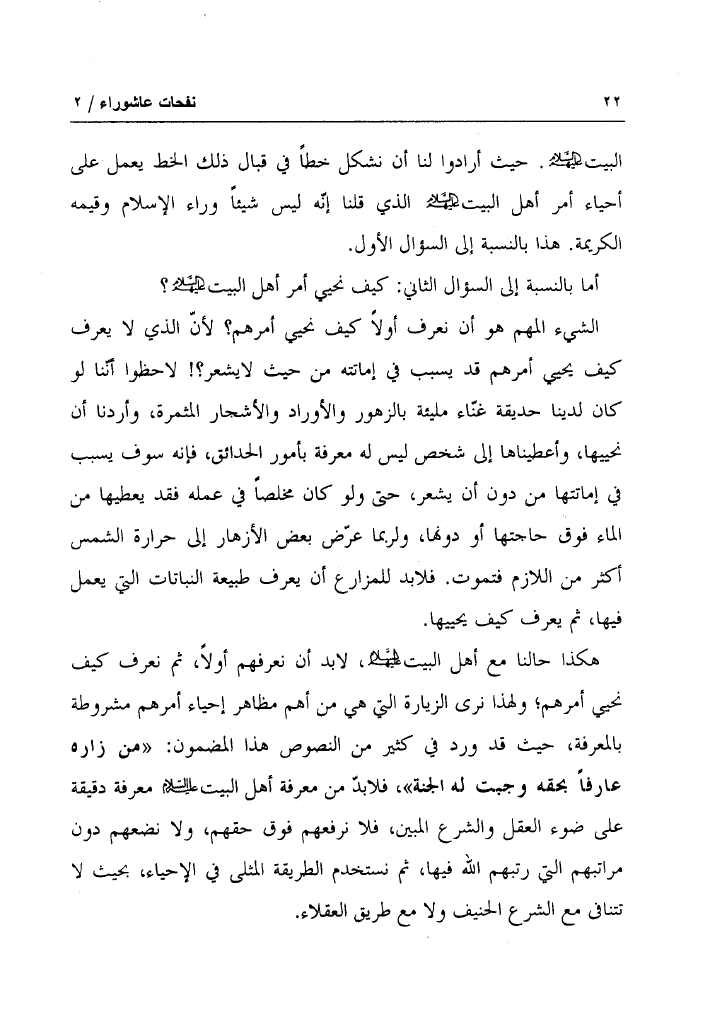 ٢٢ نفحات عاشوراء / ٢

البيت عليهم السلام. حيث أرادوا لنا أن نشكل خطاً في قبال ذلك الخط يعمل على أحياء أمر أهل البيت عليهم السلام الذي قلنا إنّه ليس شيئاً وراء الإسلام وقيمه الكريمة. هذا بالنسبة إلى السؤال الأول.

أما بالنسبة إلى السؤال الثاني: كيف نحيي أمر أهل البيت عليهم السلام؟

الشيء المهم هو أن نعرف أولاً كيف نحيي أمرهم؟ لأنّ الذي لا يعرف كيف يحيي أمرهم قد يسبب في إماتته من حيث لايشعر؟! لاحظوا أنّنا لو كان لدينا حديقة غنّاء مليئة بالزهور والأوراد والأشجار المثمرة، وأردنا أن نحييها، وأعطيناها إلى شخص ليس له معرفة بأمور الحدائق، فإنه سوف يسبب في إماتتها من دون أن يشعر، حتى ولو كان مخلصاً في عمله فقد يعطيها من الماء فوق حاجتها أو دونها، ولربما عرّض بعض الأزهار إلى حرارة الشمس أكثر من اللازم فتموت. فلابد للمزارع أن يعرف طبيعة النباتات التي يعمل فيها، ثم يعرف كيف يحييها.

هكذا حالنا مع أهل البيت عليهم السلام، لابد أن نعرفهم أولاً، ثم نعرف كيف نحيي أمرهم؛ ولهذا نرى الزيارة التي هي من أهم مظاهر إحياء أمرهم مشروطة بالمعرفة، حيث قد ورد في كثير من النصوص هذا المضمون: «من زاره عارفاً بحقه وجبت له الجنة»، فلابدّ من معرفة أهل البيت عليهم السلام معرفة دقيقة على ضوء العقل والشرع المبين، فلا نرفعهم فوق حقهم، ولا نضعهم دون مراتبهم التي رتبهم الله فيها، ثم نستخدم الطريقة المثلى في الإحياء، بحيث لا تتنافى مع الشرع الحنيف ولا مع طريق العقلاء.